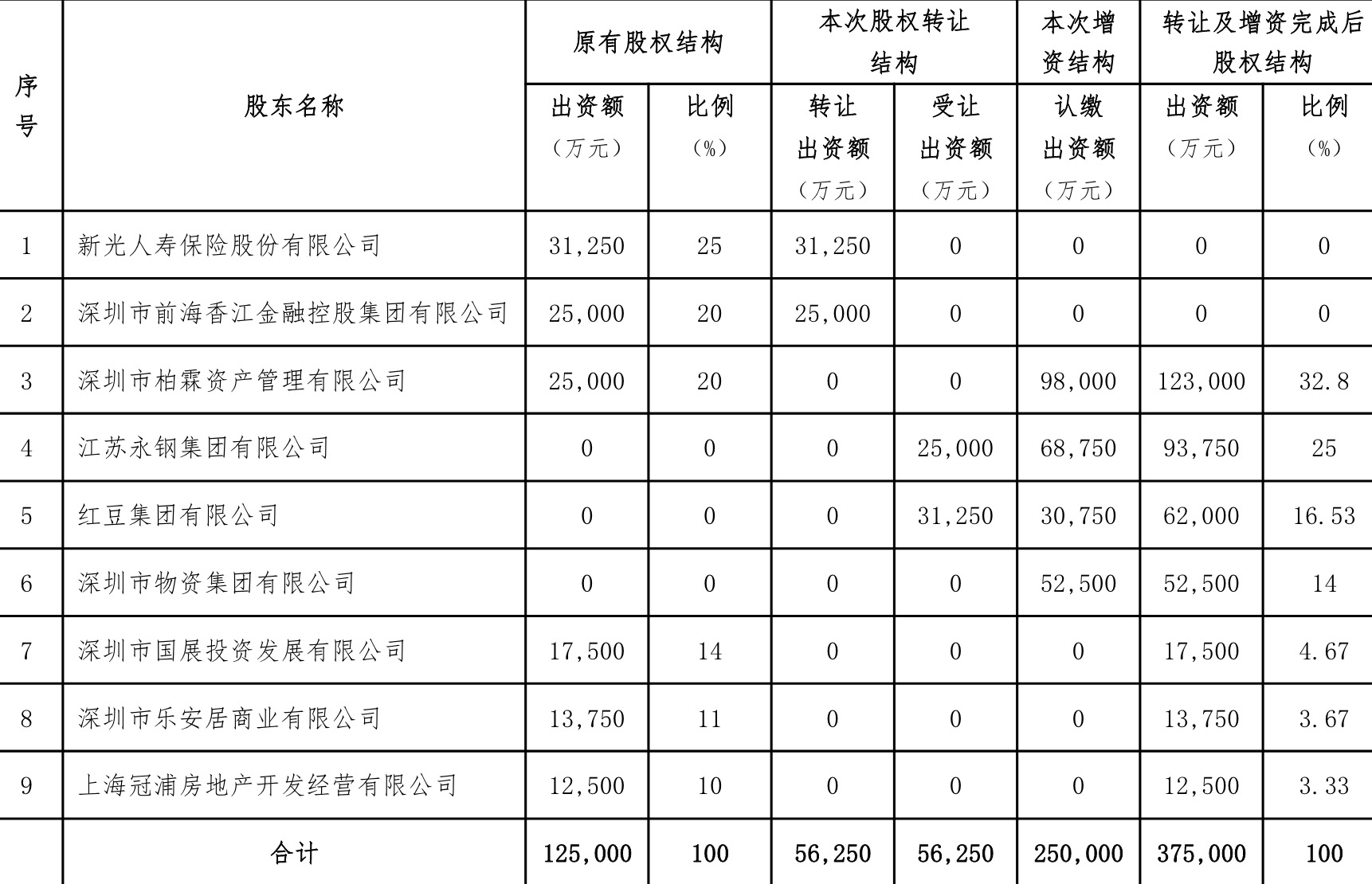 | 序号 | 股东名称 | 原有股权结构 出资额（万元） | 原有股权结构 比例（%） | 本次股权转让结构 转让出资额（万元） | 本次股权转让结构 受让出资额（万元） | 本次增资结构 认缴出资额（万元） | 转让及增资完成后股权结构 出资额（万元） | 转让及增资完成后股权结构 比例（%） |
|---|---|---|---|---|---|---|---|---|
| 1 | 新光人寿保险股份有限公司 | 31,250 | 25 | 31,250 | 0 | 0 | 0 | 0 |
| 2 | 深圳市前海香江金融控股集团有限公司 | 25,000 | 20 | 25,000 | 0 | 0 | 0 | 0 |
| 3 | 深圳市柏霖资产管理有限公司 | 25,000 | 20 | 0 | 0 | 98,000 | 123,000 | 32.8 |
| 4 | 江苏永钢集团有限公司 | 0 | 0 | 0 | 25,000 | 68,750 | 93,750 | 25 |
| 5 | 红豆集团有限公司 | 0 | 0 | 0 | 31,250 | 30,750 | 62,000 | 16.53 |
| 6 | 深圳市物资集团有限公司 | 0 | 0 | 0 | 0 | 52,500 | 52,500 | 14 |
| 7 | 深圳市国展投资发展有限公司 | 17,500 | 14 | 0 | 0 | 0 | 17,500 | 4.67 |
| 8 | 深圳市乐安居商业有限公司 | 13,750 | 11 | 0 | 0 | 0 | 13,750 | 3.67 |
| 9 | 上海冠浦房地产开发经营有限公司 | 12,500 | 10 | 0 | 0 | 0 | 12,500 | 3.33 |
|  | 合计 | 125,000 | 100 | 56,250 | 56,250 | 250,000 | 375,000 | 100 |